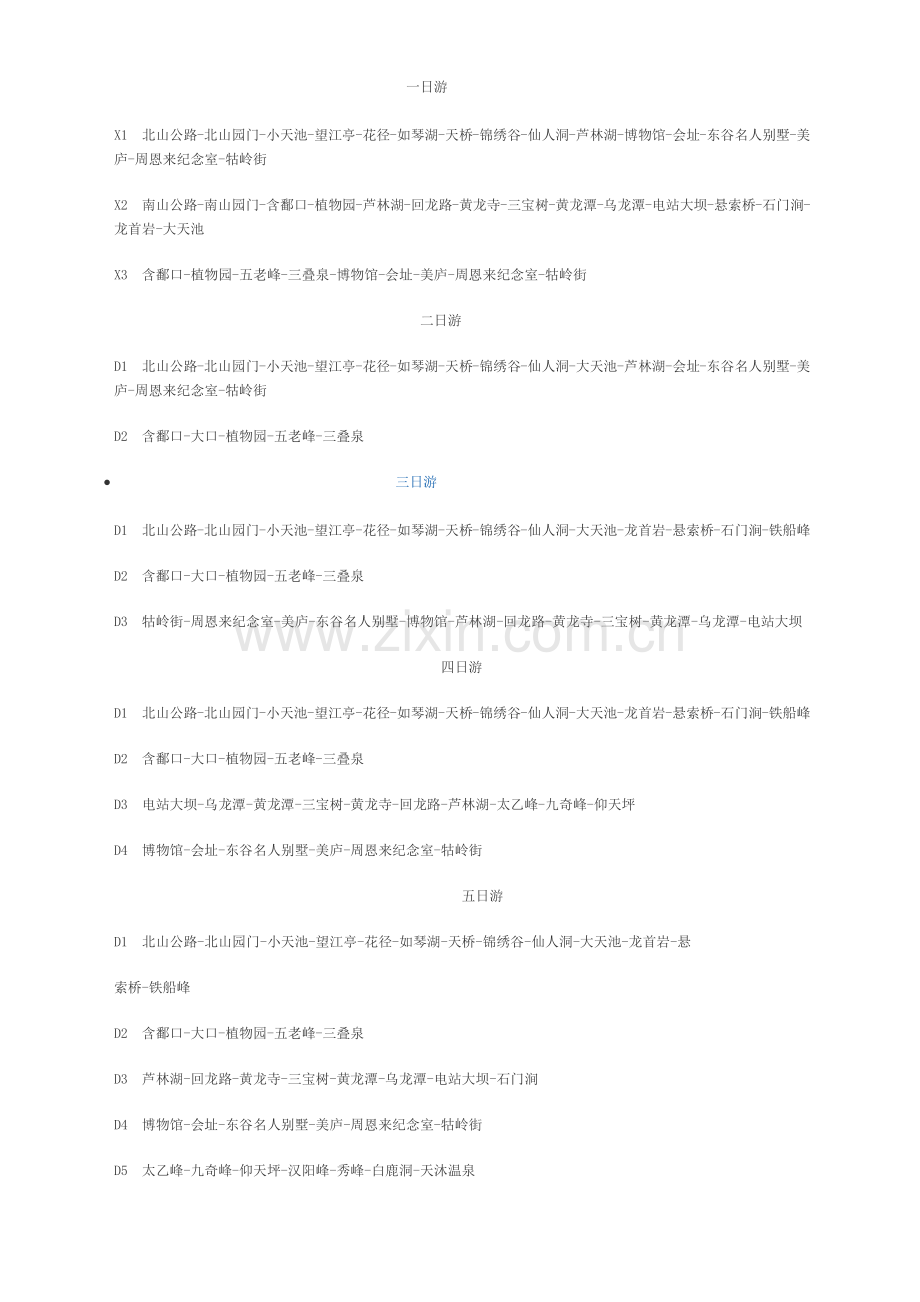 一日游

X1 北山公路-北山园门-小天池-望江亭-花径-如琴湖-天桥-锦绣谷-仙人洞-芦林湖-博物馆-会址-东谷名人别墅-美庐-周恩来纪念室-牯岭街

X2 南山公路-南山园门-含鄱口-植物园-芦林湖-回龙路-黄龙寺-三宝树-黄龙潭-乌龙潭-电站大坝-悬索桥-石门涧-龙首岩-大天池

X3 含鄱口-植物园-五老峰-三叠泉-博物馆-会址-美庐-周恩来纪念室-牯岭街

二日游

D1 北山公路-北山园门-小天池-望江亭-花径-如琴湖-天桥-锦绣谷-仙人洞-大天池-芦林湖-会址-东谷名人别墅-美庐-周恩来纪念室-牯岭街

D2 含鄱口-大口-植物园-五老峰-三叠泉

• 三日游

D1 北山公路-北山园门-小天池-望江亭-花径-如琴湖-天桥-锦绣谷-仙人洞-大天池-龙首岩-悬索桥-石门涧-铁船峰

D2 含鄱口-大口-植物园-五老峰-三叠泉

D3 牯岭街-周恩来纪念室-美庐-东谷名人别墅-博物馆-芦林湖-回龙路-黄龙寺-三宝树-黄龙潭-乌龙潭-电站大坝

四日游

D1 北山公路-北山园门-小天池-望江亭-花径-如琴湖-天桥-锦绣谷-仙人洞-大天池-龙首岩-悬索桥-石门涧-铁船峰

D2 含鄱口-大口-植物园-五老峰-三叠泉

D3 电站大坝-乌龙潭-黄龙潭-三宝树-黄龙寺-回龙路-芦林湖-太乙峰-九奇峰-仰天坪

D4 博物馆-会址-东谷名人别墅-美庐-周恩来纪念室-牯岭街

五日游

D1 北山公路-北山园门-小天池-望江亭-花径-如琴湖-天桥-锦绣谷-仙人洞-大天池-龙首岩-悬

索桥-铁船峰

D2 含鄱口-大口-植物园-五老峰-三叠泉

D3 芦林湖-回龙路-黄龙寺-三宝树-黄龙潭-乌龙潭-电站大坝-石门涧

D4 博物馆-会址-东谷名人别墅-美庐-周恩来纪念室-牯岭街

D5 太乙峰-九奇峰-仰天坪-汉阳峰-秀峰-白鹿洞-天沐温泉

www.zixin.com.cn